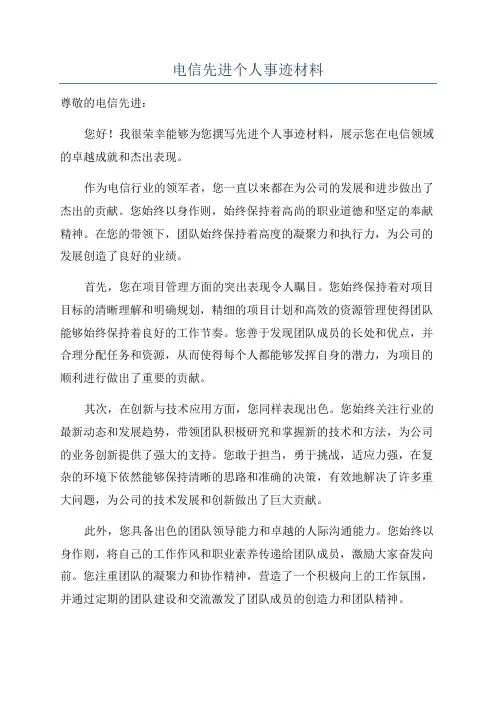 电信先进个人事迹材料

尊敬的电信先进：

您好！我很荣幸能够为您撰写先进个人事迹材料，展示您在电信领域的卓越成就和杰出表现。

作为电信行业的领军者，您一直以来都在为公司的发展和进步做出了杰出的贡献。您始终以身作则，始终保持着高尚的职业道德和坚定的奉献精神。在您的带领下，团队始终保持着高度的凝聚力和执行力，为公司的发展创造了良好的业绩。

首先，您在项目管理方面的突出表现令人瞩目。您始终保持着对项目目标的清晰理解和明确规划，精细的项目计划和高效的资源管理使得团队能够始终保持着良好的工作节奏。您善于发现团队成员的长处和优点，并合理分配任务和资源，从而使得每个人都能够发挥自身的潜力，为项目的顺利进行做出了重要的贡献。

其次，在创新与技术应用方面，您同样表现出色。您始终关注行业的最新动态和发展趋势，带领团队积极研究和掌握新的技术和方法，为公司的业务创新提供了强大的支持。您敢于担当，勇于挑战，适应力强，在复杂的环境下依然能够保持清晰的思路和准确的决策，有效地解决了许多重大问题，为公司的技术发展和创新做出了巨大贡献。

此外，您具备出色的团队领导能力和卓越的人际沟通能力。您始终以身作则，将自己的工作作风和职业素养传递给团队成员，激励大家奋发向前。您注重团队的凝聚力和协作精神，营造了一个积极向上的工作氛围，并通过定期的团队建设和交流激发了团队成员的创造力和团队精神。